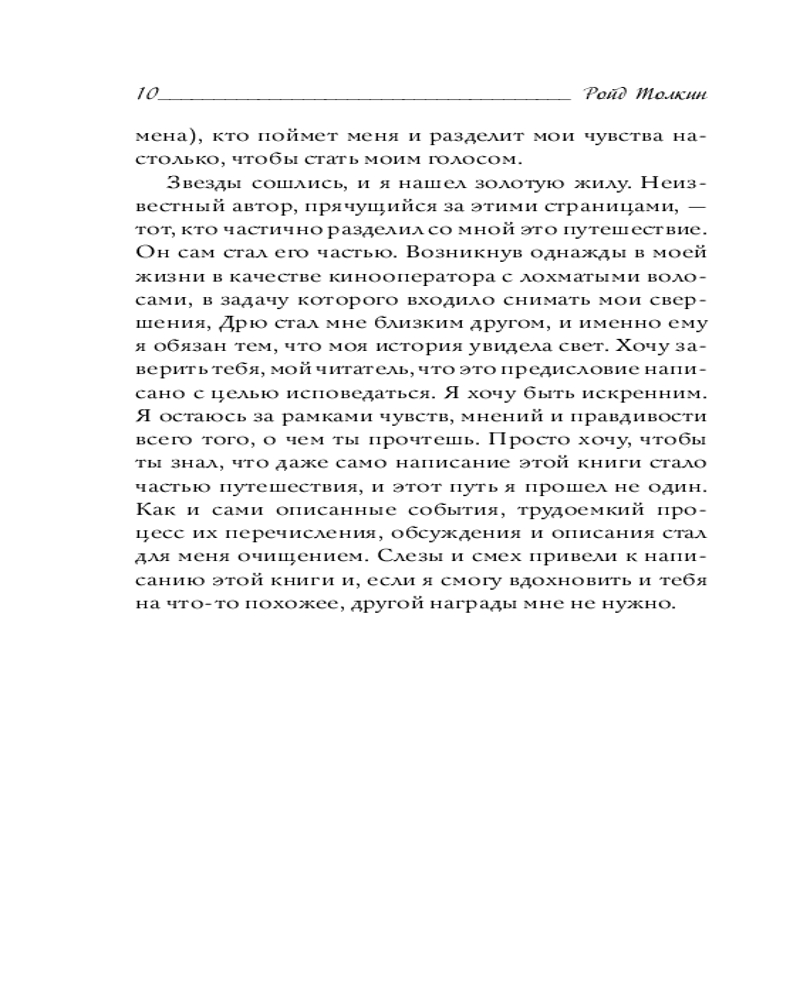 10 Ройд Толкин

мена), кто поймет меня и разделит мои чувства настолько, чтобы стать моим голосом.

Звезды сошлись, и я нашел золотую жилу. Неизвестный автор, прячущийся за этими страницами, — тот, кто частично разделил со мной это путешествие. Он сам стал его частью. Возникнув однажды в моей жизни в качестве кинооператора с лохматыми волосами, в задачу которого входило снимать мои свершения, Дрю стал мне близким другом, и именно ему я обязан тем, что моя история увидела свет. Хочу заверить тебя, мой читатель, что это предисловие написано с целью исповедаться. Я хочу быть искренним. Я остаюсь за рамками чувств, мнений и правдивости всего того, о чем ты прочтешь. Просто хочу, чтобы ты знал, что даже само написание этой книги стало частью путешествия, и этот путь я прошел не один. Как и сами описанные события, трудоемкий процесс их перечисления, обсуждения и описания стал для меня очищением. Слезы и смех привели к написанию этой книги и, если я смогу вдохновить и тебя на что-то похожее, другой награды мне не нужно.